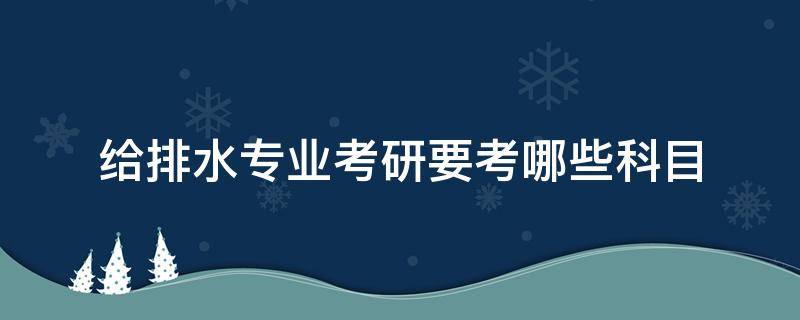 给排水专业考研要考哪些科目